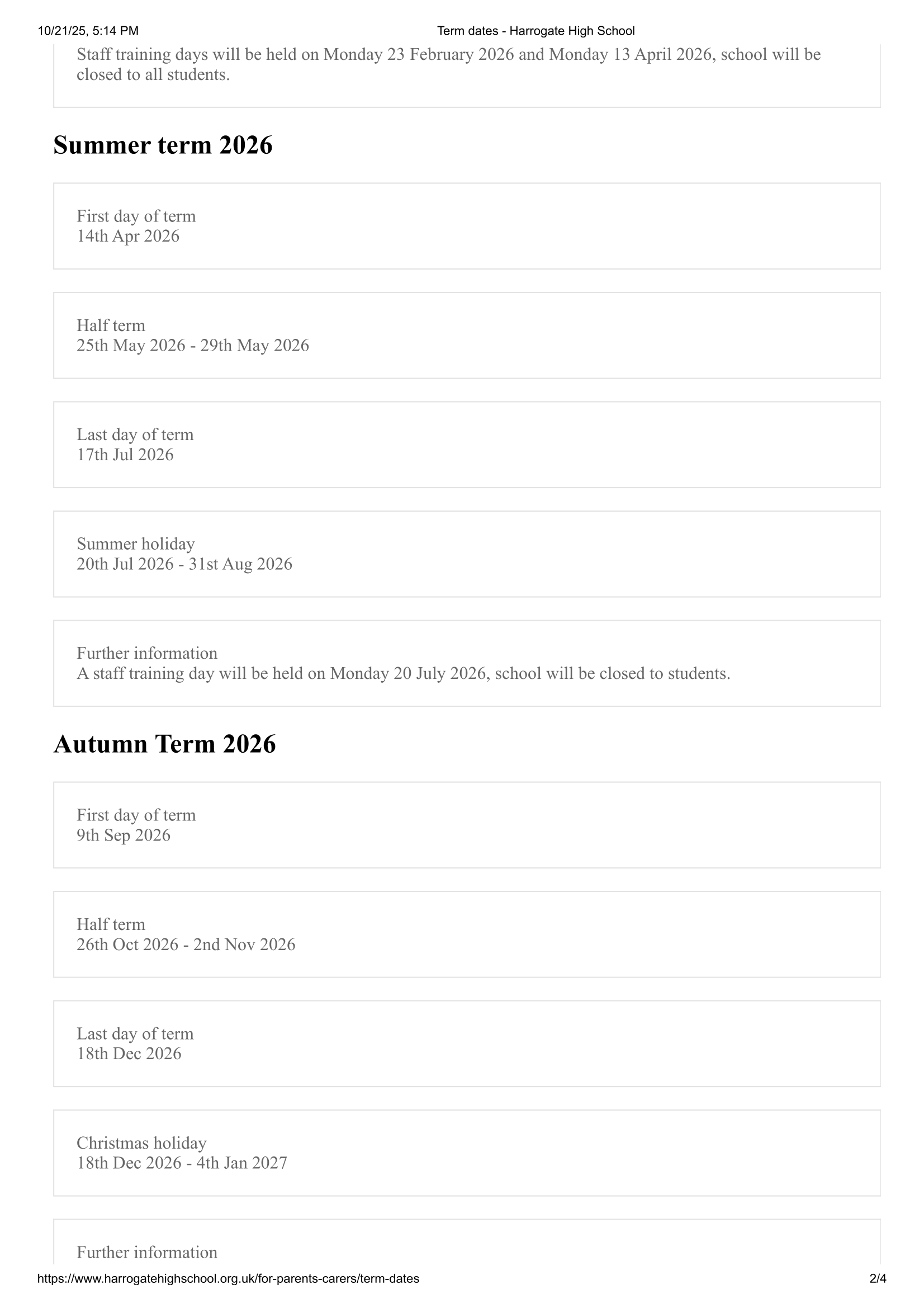 10/21/25, 5:14 PM

Term dates - Harrogate High School

Staff training days will be held on Monday 23 February 2026 and Monday 13 April 2026, school will be closed to all students.

Summer term 2026

First day of term
14th Apr 2026

Half term
25th May 2026 - 29th May 2026

Last day of term
17th Jul 2026

Summer holiday
20th Jul 2026 - 31st Aug 2026

Further information
A staff training day will be held on Monday 20 July 2026, school will be closed to students.

Autumn Term 2026

First day of term
9th Sep 2026

Half term
26th Oct 2026 - 2nd Nov 2026

Last day of term
18th Dec 2026

Christmas holiday
18th Dec 2026 - 4th Jan 2027

Further information

https://www.harrogatehighschool.org.uk/for-parents-carers/term-dates

2/4